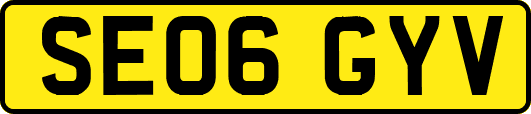 SE06 GYV